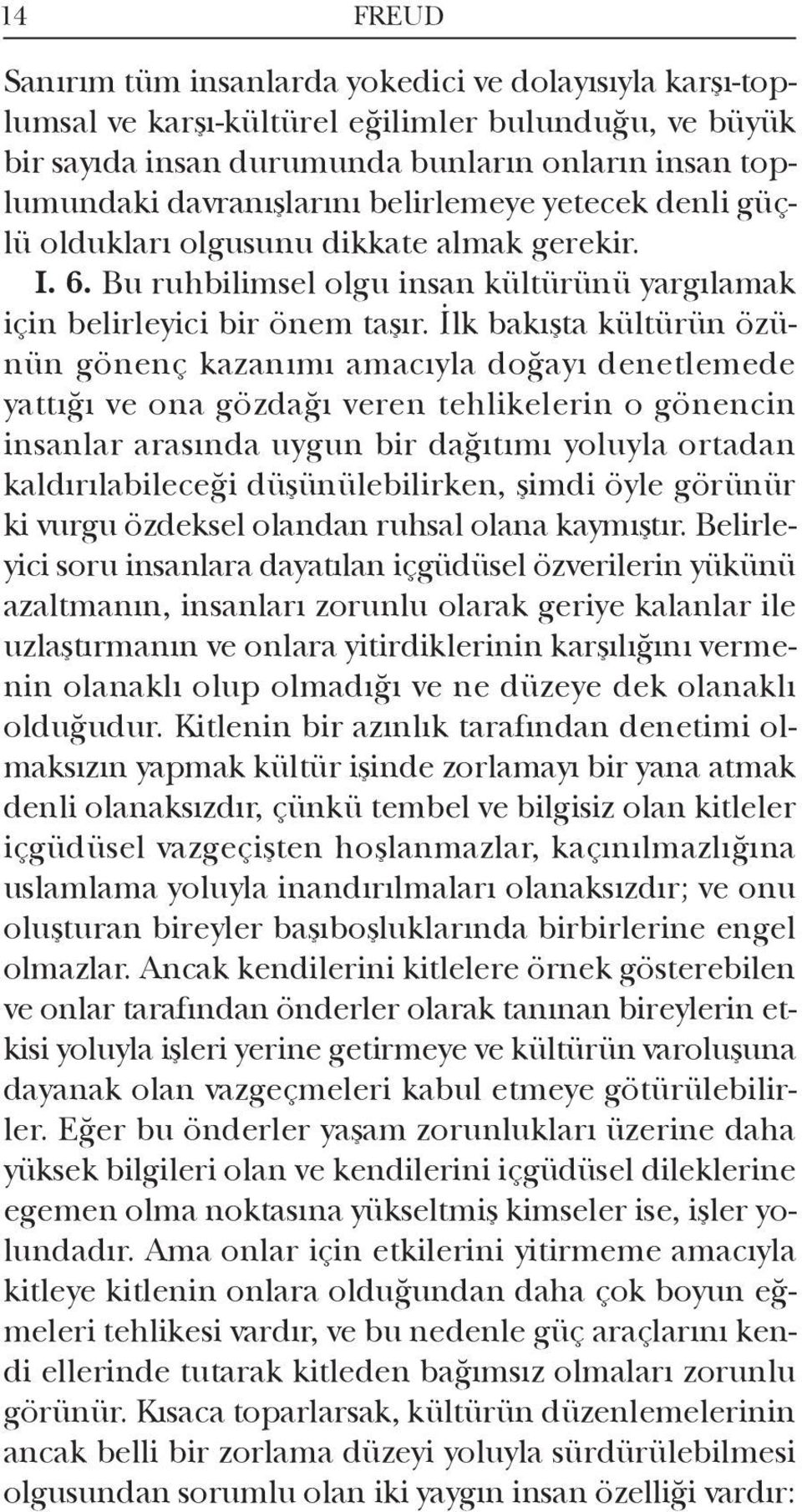 14 FREUD

Sanırım tüm insanlarda yokedici ve dolayısıyla karşı-toplumsal ve karşı-kültürel eğilimler bulunduğu, ve büyük bir sayıda insan durumunda bunların onların insan toplumundaki davranışlarını belirlemeye yetecek denli güçlü oldukları olgusunu dikkate almak gerekir.

I. 6. Bu ruhbilimsel olgu insan kültürünü yargılamak için belirleyici bir önem taşır. İlk bakışta kültürün özünün gönenç kazanımı amacıyla doğayı denetlemede yattığı ve ona gözdağı veren tehlikelerin o gönencin insanlar arasında uygun bir dağıtımı yoluyla ortadan kaldırılabileceği düşünülebilirken, şimdi öyle görünür ki vurgu özdeksel olandan ruhsal olana kaymıştır. Belirleyici soru insanlara dayatılan içgüdüsel özverilerin yükünü azaltmanın, insanları zorunlu olarak geriye kalanlar ile uzlaştırmanın ve onlara yitirdiklerinin karşılığını vermenin olanaklı olup olmadığı ve ne düzeye dek olanaklı olduğudur. Kitlenin bir azınlık tarafından denetimi olmaksızın yapmak kültür işinde zorlamayı bir yana atmak denli olanaksızdır, çünkü tembel ve bilgisiz olan kitleler içgüdüsel vazgeçişten hoşlanmazlar, kaçınılmazlığına uslamlama yoluyla inandırılmaları olanaksızdır; ve onu oluşturan bireyler başıboşluklarında birbirlerine engel olmazlar. Ancak kendilerini kitlelere örnek gösterebilen ve onlar tarafından önderler olarak tanınan bireylerin etkisi yoluyla işleri yerine getirmeye ve kültürün varoluşuna dayanak olan vazgeçmeleri kabul etmeye götürülebilirler. Eğer bu önderler yaşam zorunlukları üzerine daha yüksek bilgileri olan ve kendilerini içgüdüsel dileklerine egemen olma noktasına yükseltmiş kimseler ise, işler yolundadır. Ama onlar için etkilerini yitirmeme amacıyla kitleye kitlenin onlara olduğundan daha çok boyun eğmeleri tehlikesi vardır, ve bu nedenle güç araçlarını kendi ellerinde tutarak kitleden bağımsız olmaları zorunlu görünür. Kısaca toparlarsak, kültürün düzenlemelerinin ancak belli bir zorlama düzeyi yoluyla sürdürülebilmesi olgusundan sorumlu olan iki yaygın insan özelliği vardır: